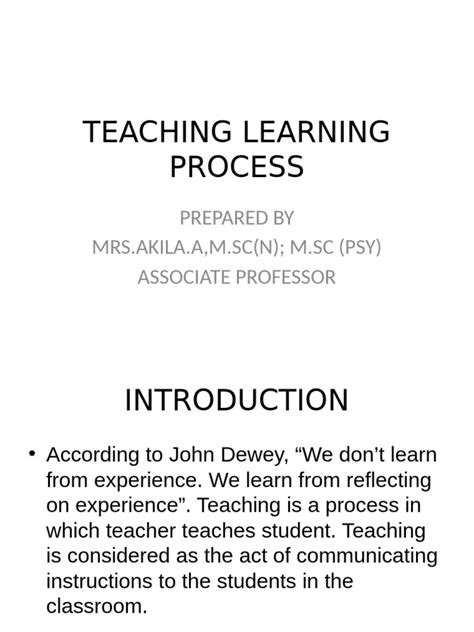 TEACHING LEARNING PROCESS

PREPARED BY
MRS.AKILA.A,M.SC(N); M.SC (PSY)
ASSOCIATE PROFESSOR

INTRODUCTION

• According to John Dewey, "We don't learn from experience. We learn from reflecting on experience". Teaching is a process in which teacher teaches student. Teaching is considered as the act of communicating instructions to the students in the classroom.